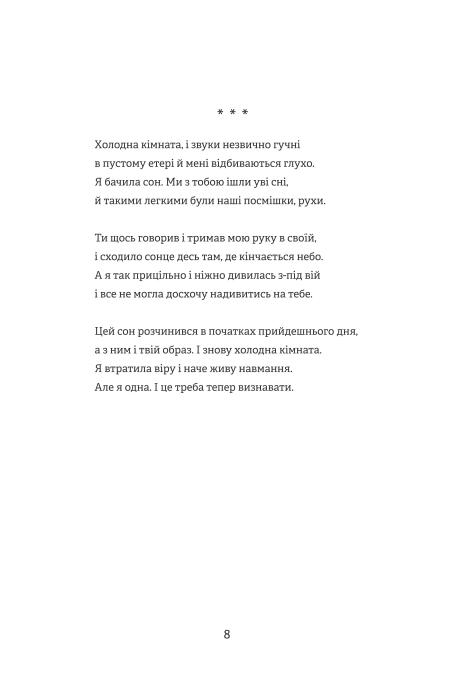 * * *

Холодна кімната, і звуки незвично гучні
в пустому етері й мені відбиваються глухо.
Я бачила сон. Ми з тобою ішли уві сні,
й такими легкими були наші посмішки, рухи.

Ти щось говорив і тримав мою руку в своїй,
і сходило сонце десь там, де кінчається небо.
А я так прицільно і ніжно дивилась з-під вій
і все не могла досхочу надивитись на тебе.

Цей сон розчинився в початках прийдешнього дня,
а з ним і твій образ. І знову холодна кімната.
Я втратила віру і наче живу навмання.
Але я одна. І це треба тепер визнавати.

8